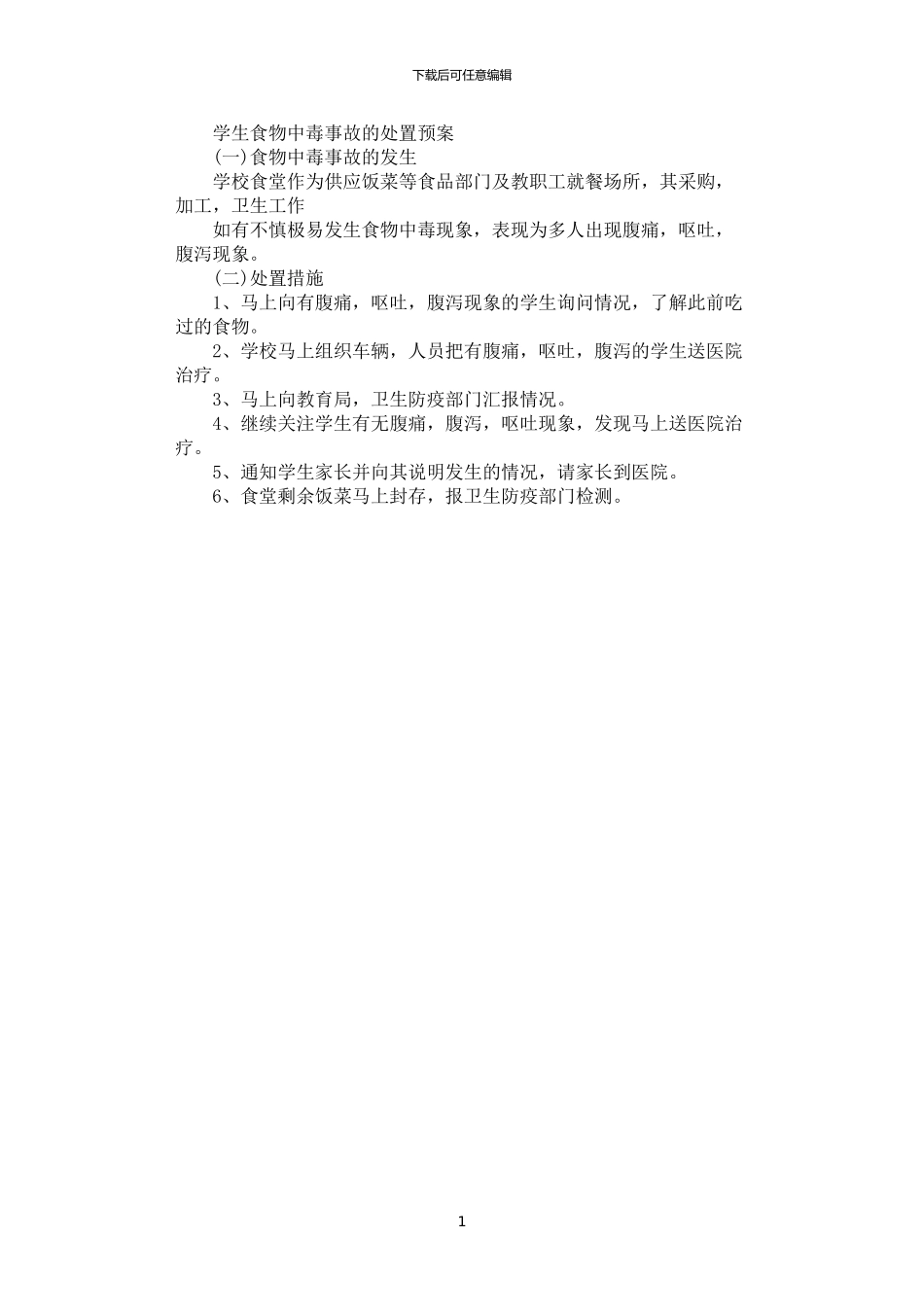 下载后可任意编辑

学生食物中毒事故的处置预案

(一)食物中毒事故的发生

学校食堂作为供应饭菜等食品部门及教职工就餐场所，其采购，加工，卫生工作

如有不慎极易发生食物中毒现象，表现为多人出现腹痛，呕吐，腹泻现象。

(二)处置措施

1、马上向有腹痛，呕吐，腹泻现象的学生询问情况，了解此前吃过的食物。

2、学校马上组织车辆，人员把有腹痛，呕吐，腹泻的学生送医院治疗。

3、马上向教育局，卫生防疫部门汇报情况。

4、继续关注学生有无腹痛，腹泻，呕吐现象，发现马上送医院治疗。

5、通知学生家长并向其说明发生的情况，请家长到医院。

6、食堂剩余饭菜马上封存，报卫生防疫部门检测。

1